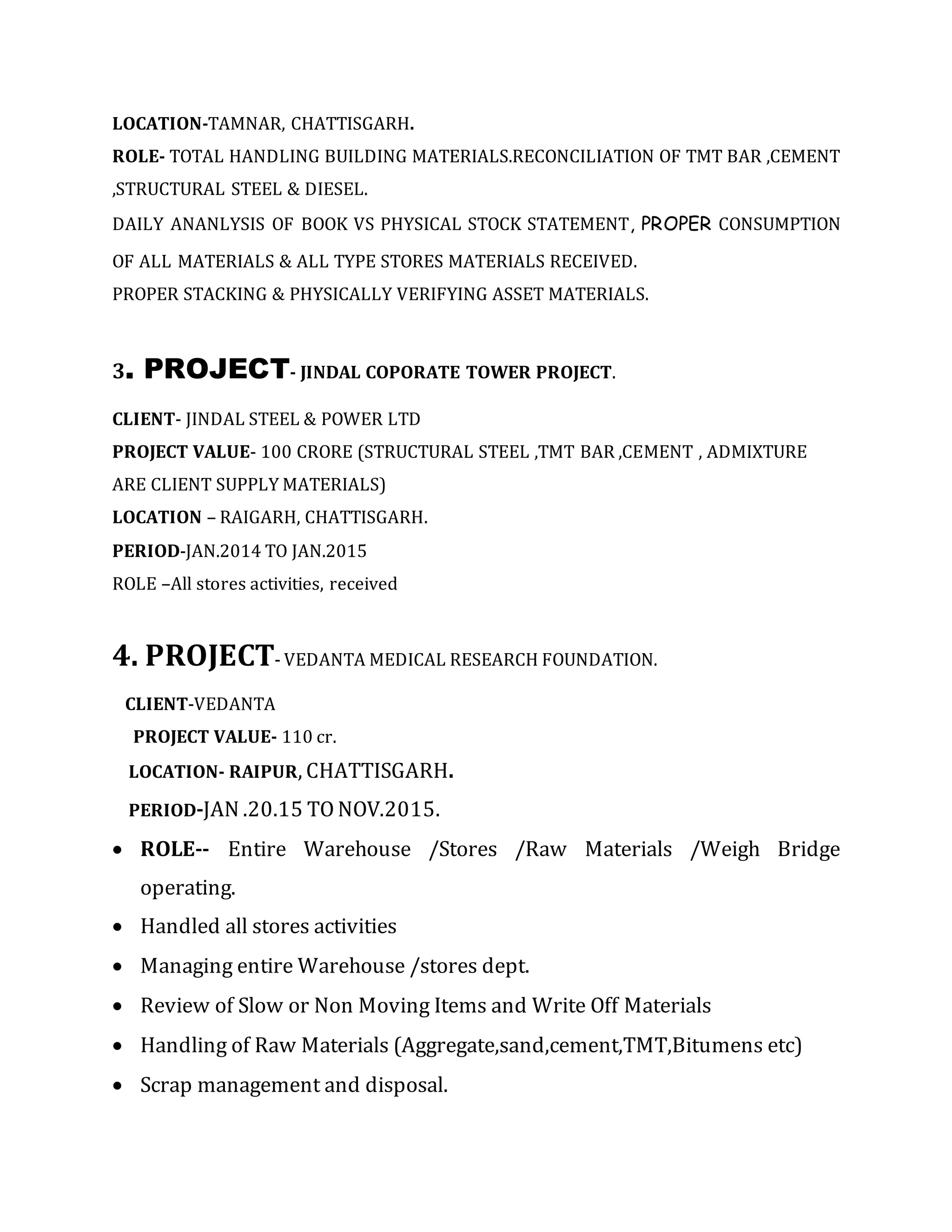 LOCATION-TAMNAR, CHATTISGARH.

ROLE- TOTAL HANDLING BUILDING MATERIALS.RECONCILIATION OF TMT BAR ,CEMENT ,STRUCTURAL STEEL & DIESEL.

DAILY ANANLYSIS OF BOOK VS PHYSICAL STOCK STATEMENT, PROPER CONSUMPTION OF ALL MATERIALS & ALL TYPE STORES MATERIALS RECEIVED.

PROPER STACKING & PHYSICALLY VERIFYING ASSET MATERIALS.

3. PROJECT- JINDAL COPORATE TOWER PROJECT.

CLIENT- JINDAL STEEL & POWER LTD

PROJECT VALUE- 100 CRORE (STRUCTURAL STEEL ,TMT BAR ,CEMENT , ADMIXTURE ARE CLIENT SUPPLY MATERIALS)

LOCATION – RAIGARH, CHATTISGARH.

PERIOD-JAN.2014 TO JAN.2015

ROLE –All stores activities, received

4. PROJECT- VEDANTA MEDICAL RESEARCH FOUNDATION.

CLIENT-VEDANTA

PROJECT VALUE- 110 cr.

LOCATION- RAIPUR, CHATTISGARH.

PERIOD-JAN .20.15 TO NOV.2015.

• ROLE-- Entire Warehouse /Stores /Raw Materials /Weigh Bridge operating.
• Handled all stores activities
• Managing entire Warehouse /stores dept.
• Review of Slow or Non Moving Items and Write Off Materials
• Handling of Raw Materials (Aggregate,sand,cement,TMT,Bitumens etc)
• Scrap management and disposal.